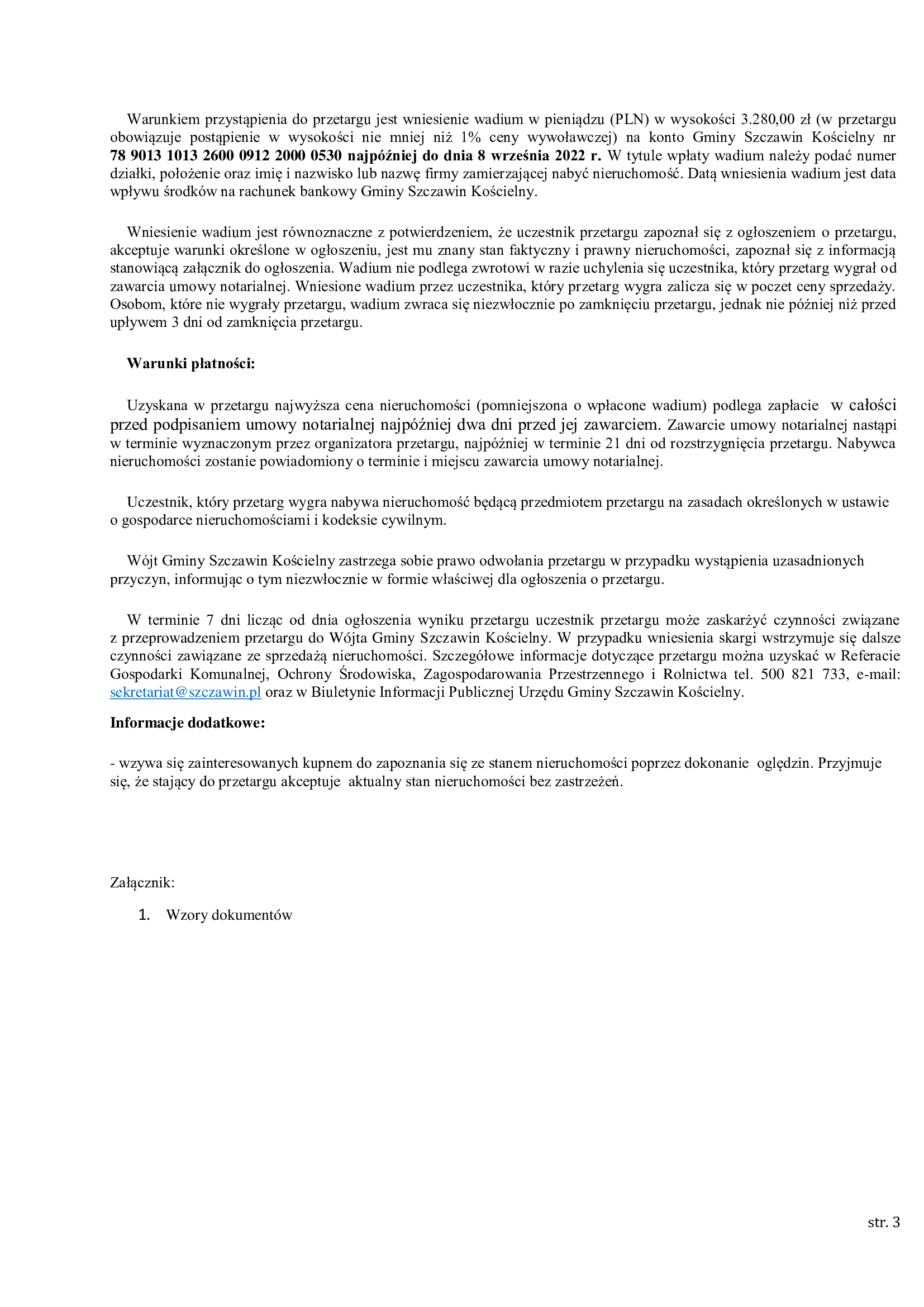 Warunkiem przystąpienia do przetargu jest wniesienie wadium w pieniądzu (PLN) w wysokości 3.280,00 zł (w przetargu obowiązuje postąpienie w wysokości nie mniej niż 1% ceny wywoławczej) na konto Gminy Szczawin Kościelny nr 78 9013 1013 2600 0912 2000 0530 najpóźniej do dnia 8 września 2022 r. W tytule wpłaty wadium należy podać numer działki, położenie oraz imię i nazwisko lub nazwę firmy zamierzającej nabyć nieruchomość. Datą wniesienia wadium jest data wpływu środków na rachunek bankowy Gminy Szczawin Kościelny.

Wniesienie wadium jest równoznaczne z potwierdzeniem, że uczestnik przetargu zapoznał się z ogłoszeniem o przetargu, akceptuje warunki określone w ogłoszeniu, jest mu znany stan faktyczny i prawny nieruchomości, zapoznał się z informacją stanowiącą załącznik do ogłoszenia. Wadium nie podlega zwrotowi w razie uchylenia się uczestnika, który przetarg wygrał od zawarcia umowy notarialnej. Wniesione wadium przez uczestnika, który przetarg wygra zalicza się w poczet ceny sprzedaży. Osobom, które nie wygrały przetargu, wadium zwraca się niezwłocznie po zamknięciu przetargu, jednak nie później niż przed upływem 3 dni od zamknięcia przetargu.

Warunki płatności:

Uzyskana w przetargu najwyższa cena nieruchomości (pomniejszona o wpłacone wadium) podlega zapłacie w całości przed podpisaniem umowy notarialnej najpóźniej dwa dni przed jej zawarciem. Zawarcie umowy notarialnej nastąpi w terminie wyznaczonym przez organizatora przetargu, najpóźniej w terminie 21 dni od rozstrzygnięcia przetargu. Nabywca nieruchomości zostanie powiadomiony o terminie i miejscu zawarcia umowy notarialnej.

Uczestnik, który przetarg wygra nabywa nieruchomość będącą przedmiotem przetargu na zasadach określonych w ustawie o gospodarce nieruchomościami i kodeksie cywilnym.

Wójt Gminy Szczawin Kościelny zastrzega sobie prawo odwołania przetargu w przypadku wystąpienia uzasadnionych przyczyn, informując o tym niezwłocznie w formie właściwej dla ogłoszenia o przetargu.

W terminie 7 dni licząc od dnia ogłoszenia wyniku przetargu uczestnik przetargu może zaskarżyć czynności związane z przeprowadzeniem przetargu do Wójta Gminy Szczawin Kościelny. W przypadku wniesienia skargi wstrzymuje się dalsze czynności zawiązane ze sprzedażą nieruchomości. Szczegółowe informacje dotyczące przetargu można uzyskać w Referacie Gospodarki Komunalnej, Ochrony Środowiska, Zagospodarowania Przestrzennego i Rolnictwa tel. 500 821 733, e-mail: sekretariat@szczawin.pl oraz w Biuletynie Informacji Publicznej Urzędu Gminy Szczawin Kościelny.

Informacje dodatkowe:

- wzywa się zainteresowanych kupnem do zapoznania się ze stanem nieruchomości poprzez dokonanie oględzin. Przyjmuje się, że stający do przetargu akceptuje aktualny stan nieruchomości bez zastrzeżeń.

Załącznik:

1. Wzory dokumentów

str. 3